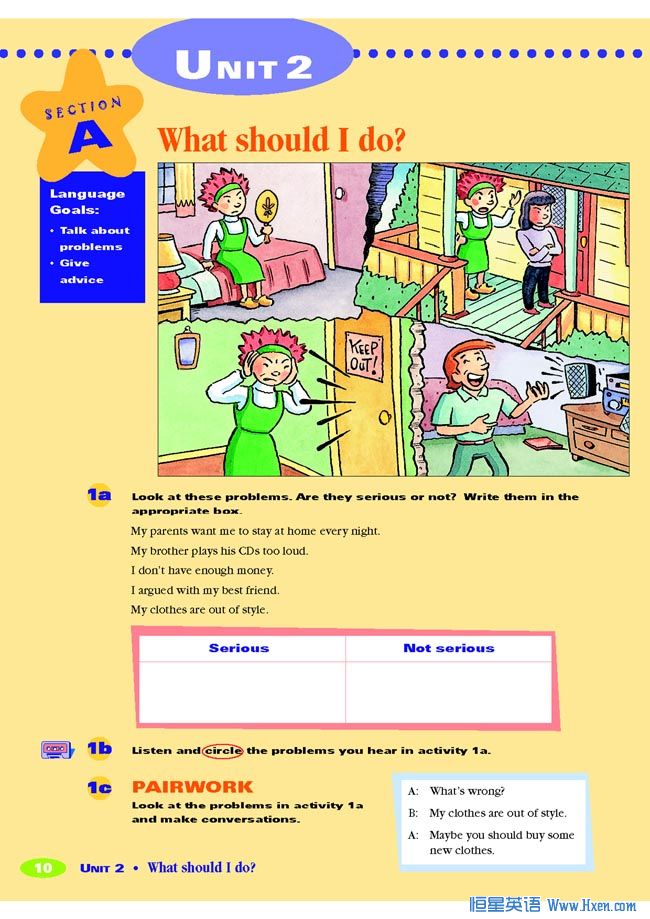 UNIT 2

SECTION A

What should I do?

Language Goals:
• Talk about problems
• Give advice

KEEP OUT!

1a Look at these problems. Are they serious or not? Write them in the appropriate box.

My parents want me to stay at home every night.
My brother plays his CDs too loud.
I don't have enough money.
I argued with my best friend.
My clothes are out of style.

| Serious | Not serious |
|---|---|
| | |

1b Listen and circle the problems you hear in activity 1a.

1c PAIRWORK
Look at the problems in activity 1a and make conversations.

A: What's wrong?
B: My clothes are out of style.
A: Maybe you should buy some new clothes.

10 UNIT 2 • What should I do?

恒星英语 Www.Hxen.com